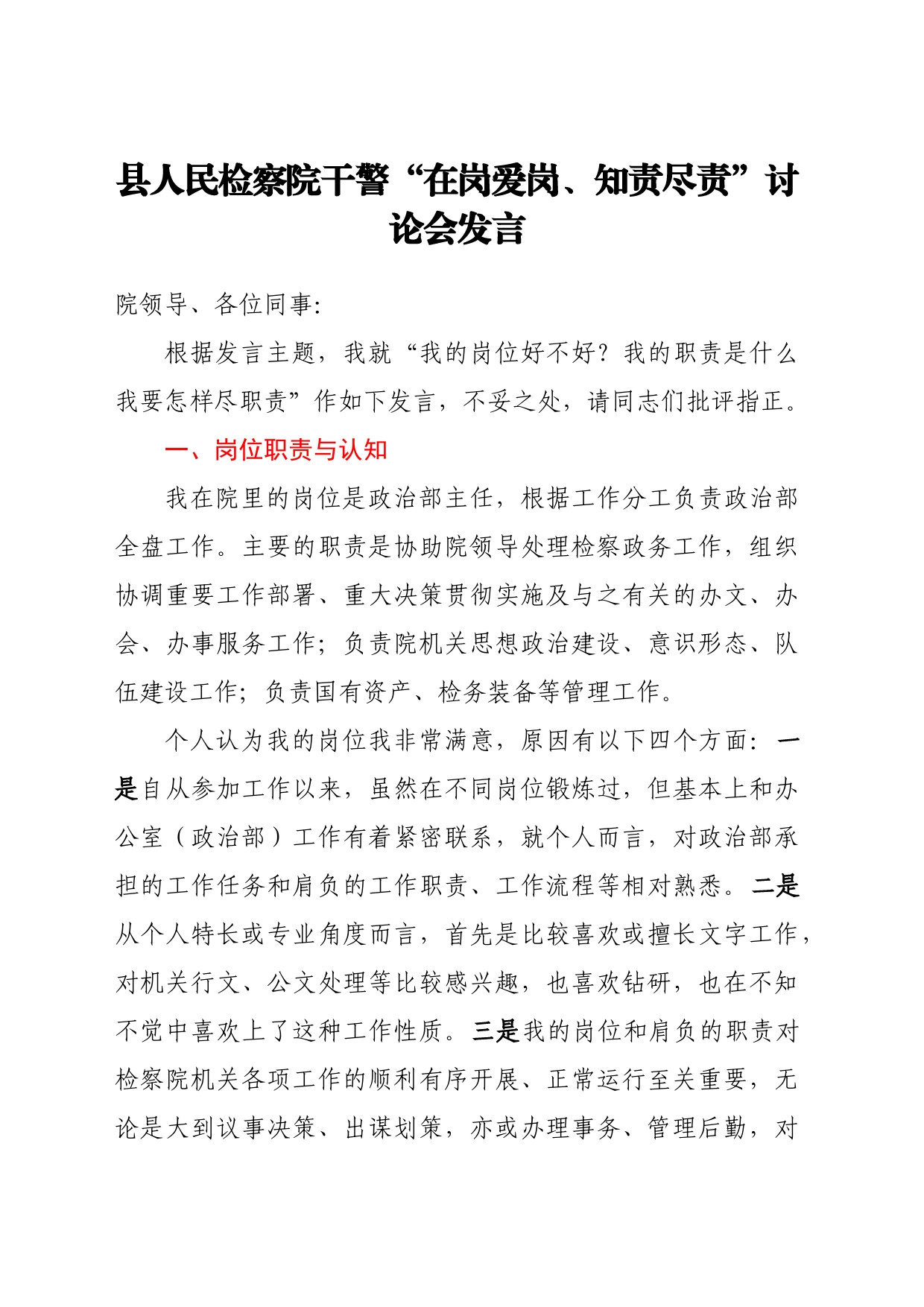 县人民检察院干警“在岗爱岗、知责尽责”讨论会发言

院领导、各位同事:

根据发言主题，我就“我的岗位好不好？我的职责是什么我要怎样尽职责”作如下发言，不妥之处，请同志们批评指正。

一、岗位职责与认知

我在院里的岗位是政治部主任，根据工作分工负责政治部全盘工作。主要的职责是协助院领导处理检察政务工作，组织协调重要工作部署、重大决策贯彻实施及与之有关的办文、办会、办事服务工作；负责院机关思想政治建设、意识形态、队伍建设工作；负责国有资产、检务装备等管理工作。

个人认为我的岗位我非常满意，原因有以下四个方面：一是自从参加工作以来，虽然在不同岗位锻炼过，但基本上和办公室（政治部）工作有着紧密联系，就个人而言，对政治部承担的工作任务和肩负的工作职责、工作流程等相对熟悉。二是从个人特长或专业角度而言，首先是比较喜欢或擅长文字工作，对机关行文、公文处理等比较感兴趣，也喜欢钻研，也在不知不觉中喜欢上了这种工作性质。三是我的岗位和肩负的职责对检察院机关各项工作的顺利有序开展、正常运行至关重要，无论是大到议事决策、出谋划策，亦或办理事务、管理后勤，对